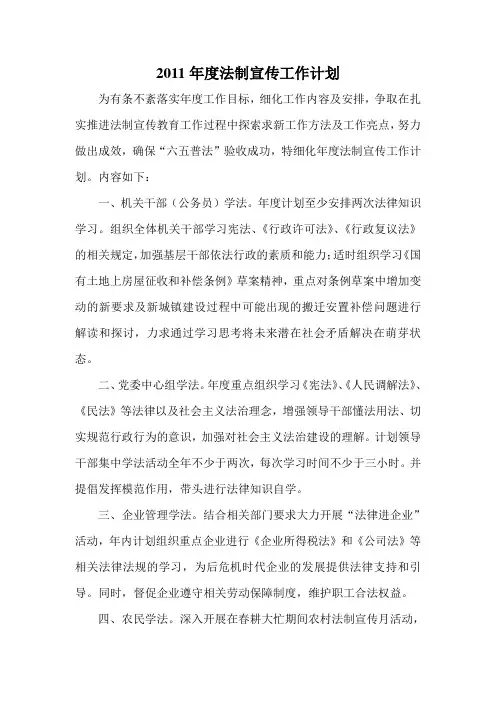 2011 年度法制宣传工作计划

为有条不紊落实年度工作目标，细化工作内容及安排，争取在扎实推进法制宣传教育工作过程中探索求新工作方法及工作亮点，努力做出成效，确保“六五普法”验收成功，特细化年度法制宣传工作计划。内容如下：

一、机关干部（公务员）学法。年度计划至少安排两次法律知识学习。组织全体机关干部学习宪法、《行政许可法》、《行政复议法》的相关规定，加强基层干部依法行政的素质和能力；适时组织学习《国有土地上房屋征收和补偿条例》草案精神，重点对条例草案中增加变动的新要求及新城镇建设过程中可能出现的搬迁安置补偿问题进行解读和探讨，力求通过学习思考将未来潜在社会矛盾解决在萌芽状态。

二、党委中心组学法。年度重点组织学习《宪法》、《人民调解法》、《民法》等法律以及社会主义法治理念，增强领导干部懂法用法、切实规范行政行为的意识，加强对社会主义法治建设的理解。计划领导干部集中学法活动全年不少于两次，每次学习时间不少于三小时。并提倡发挥模范作用，带头进行法律知识自学。

三、企业管理学法。结合相关部门要求大力开展“法律进企业”活动，年内计划组织重点企业进行《企业所得税法》和《公司法》等相关法律法规的学习，为后危机时代企业的发展提供法律支持和引导。同时，督促企业遵守相关劳动保障制度，维护职工合法权益。

四、农民学法。深入开展在春耕大忙期间农村法制宣传月活动，